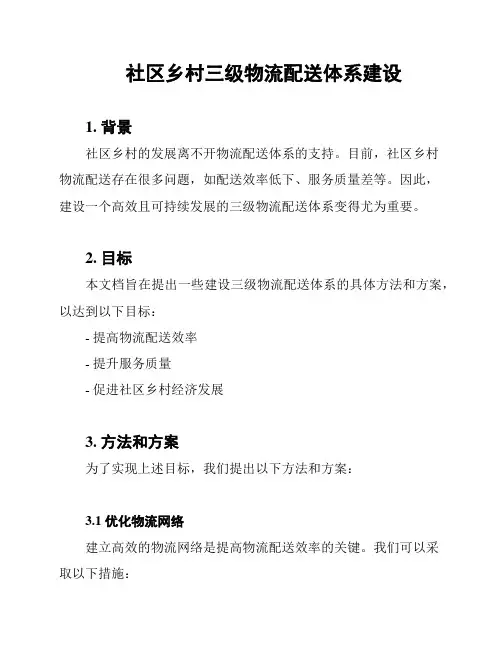 社区乡村三级物流配送体系建设

1. 背景

社区乡村的发展离不开物流配送体系的支持。目前，社区乡村物流配送存在很多问题，如配送效率低下、服务质量差等。因此，建设一个高效且可持续发展的三级物流配送体系变得尤为重要。

2. 目标

本文档旨在提出一些建设三级物流配送体系的具体方法和方案，以达到以下目标：

- 提高物流配送效率

- 提升服务质量

- 促进社区乡村经济发展

3. 方法和方案

为了实现上述目标，我们提出以下方法和方案：

3.1 优化物流网络

建立高效的物流网络是提高物流配送效率的关键。我们可以采取以下措施：